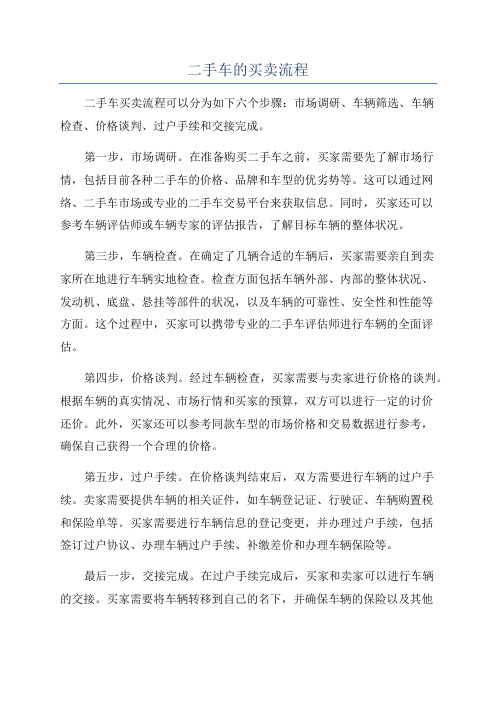 二手车的买卖流程

二手车买卖流程可以分为如下六个步骤：市场调研、车辆筛选、车辆检查、价格谈判、过户手续和交接完成。

第一步，市场调研。在准备购买二手车之前，买家需要先了解市场行情，包括目前各种二手车的价格、品牌和车型的优劣势等。这可以通过网络、二手车市场或专业的二手车交易平台来获取信息。同时，买家还可以参考车辆评估师或车辆专家的评估报告，了解目标车辆的整体状况。

第三步，车辆检查。在确定了几辆合适的车辆后，买家需要亲自到卖家所在地进行车辆实地检查。检查方面包括车辆外部、内部的整体状况、发动机、底盘、悬挂等部件的状况，以及车辆的可靠性、安全性和性能等方面。这个过程中，买家可以携带专业的二手车评估师进行车辆的全面评估。

第四步，价格谈判。经过车辆检查，买家需要与卖家进行价格的谈判。根据车辆的真实情况、市场行情和买家的预算，双方可以进行一定的讨价还价。此外，买家还可以参考同款车型的市场价格和交易数据进行参考，确保自己获得一个合理的价格。

第五步，过户手续。在价格谈判结束后，双方需要进行车辆的过户手续。卖家需要提供车辆的相关证件，如车辆登记证、行驶证、车辆购置税和保险单等。买家需要进行车辆信息的登记变更，并办理过户手续，包括签订过户协议、办理车辆过户手续、补缴差价和办理车辆保险等。

最后一步，交接完成。在过户手续完成后，买家和卖家可以进行车辆的交接。买家需要将车辆转移到自己的名下，并确保车辆的保险以及其他